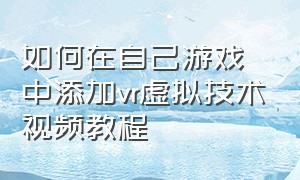 如何在自己游戏中添加vr虚拟技术视频教程